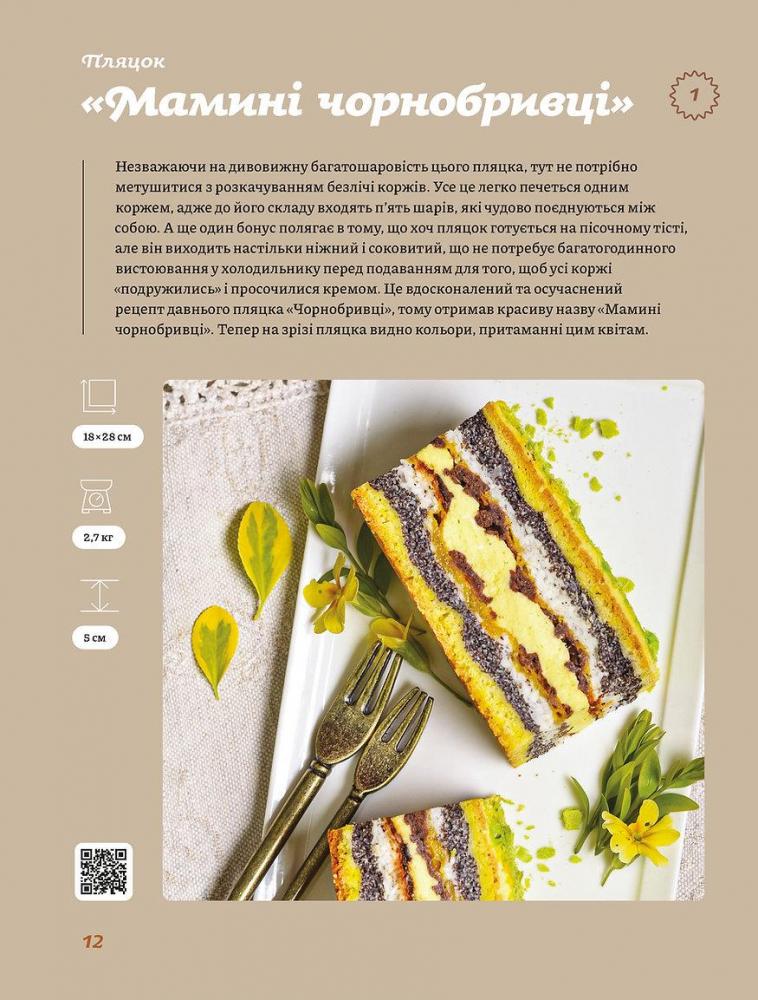 Пляцок

«Мамині чорнобривці»

1

Незважаючи на дивовижну багатошаровість цього пляцка, тут не потрібно метушитися з розкачуванням безлічі коржів. Усе це легко печеться одним коржем, адже до його складу входять п'ять шарів, які чудово поєднуються між собою. А ще один бонус полягає в тому, що хоч пляцок готується на пісочному тісті, але він виходить настільки ніжний і соковитий, що не потребує багатогодинного вистоювання у холодильнику перед подаванням для того, щоб усі коржі «подружились» і просочилися кремом. Це вдосконалений та осучаснений рецепт давнього пляцка «Чорнобривці», тому отримав красиву назву «Мамині чорнобривці». Тепер на зрізі пляцка видно кольори, притаманні цим квітам.

18×28 см

2,7 кг

5 см

12